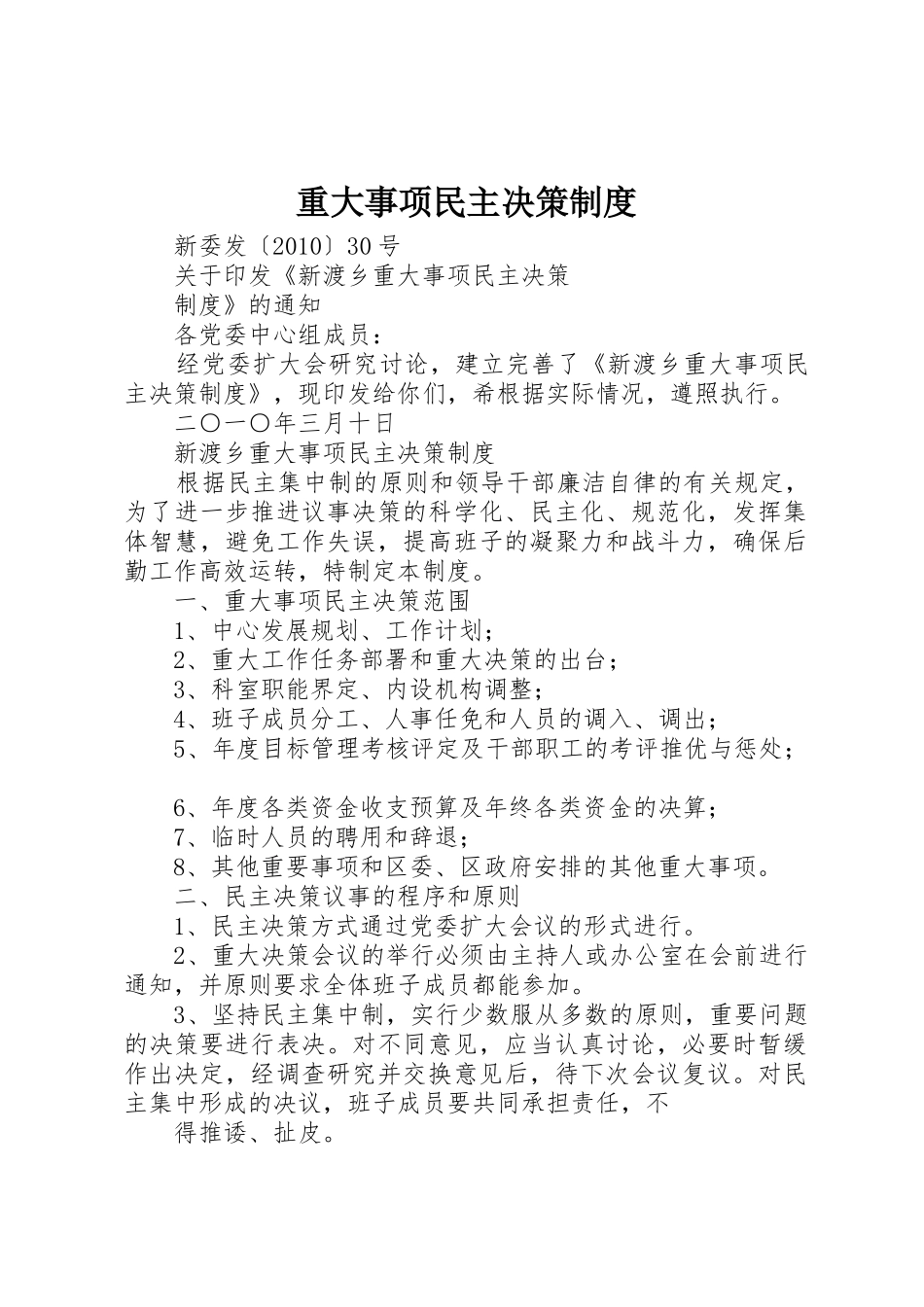 重大事项民主决策制度

新委发〔2010〕30号

关于印发《新渡乡重大事项民主决策

制度》的通知

各党委中心组成员：

经党委扩大会研究讨论，建立完善了《新渡乡重大事项民主决策制度》，现印发给你们，希根据实际情况，遵照执行。

二〇一〇年三月十日

新渡乡重大事项民主决策制度

根据民主集中制的原则和领导干部廉洁自律的有关规定，为了进一步推进议事决策的科学化、民主化、规范化，发挥集体智慧，避免工作失误，提高班子的凝聚力和战斗力，确保后勤工作高效运转，特制定本制度。

一、重大事项民主决策范围

1、中心发展规划、工作计划；

2、重大工作任务部署和重大决策的出台；

3、科室职能界定、内设机构调整；

4、班子成员分工、人事任免和人员的调入、调出；

5、年度目标管理考核评定及干部职工的考评推优与惩处；

6、年度各类资金收支预算及年终各类资金的决算；

7、临时人员的聘用和辞退；

8、其他重要事项和区委、区政府安排的其他重大事项。

二、民主决策议事的程序和原则

1、民主决策方式通过党委扩大会议的形式进行。

2、重大决策会议的举行必须由主持人或办公室在会前进行通知，并原则要求全体班子成员都能参加。

3、坚持民主集中制，实行少数服从多数的原则，重要问题的决策要进行表决。对不同意见，应当认真讨论，必要时暂缓作出决定，经调查研究并交换意见后，待下次会议复议。对民主集中形成的决议，班子成员要共同承担责任，不

得推诿、扯皮。